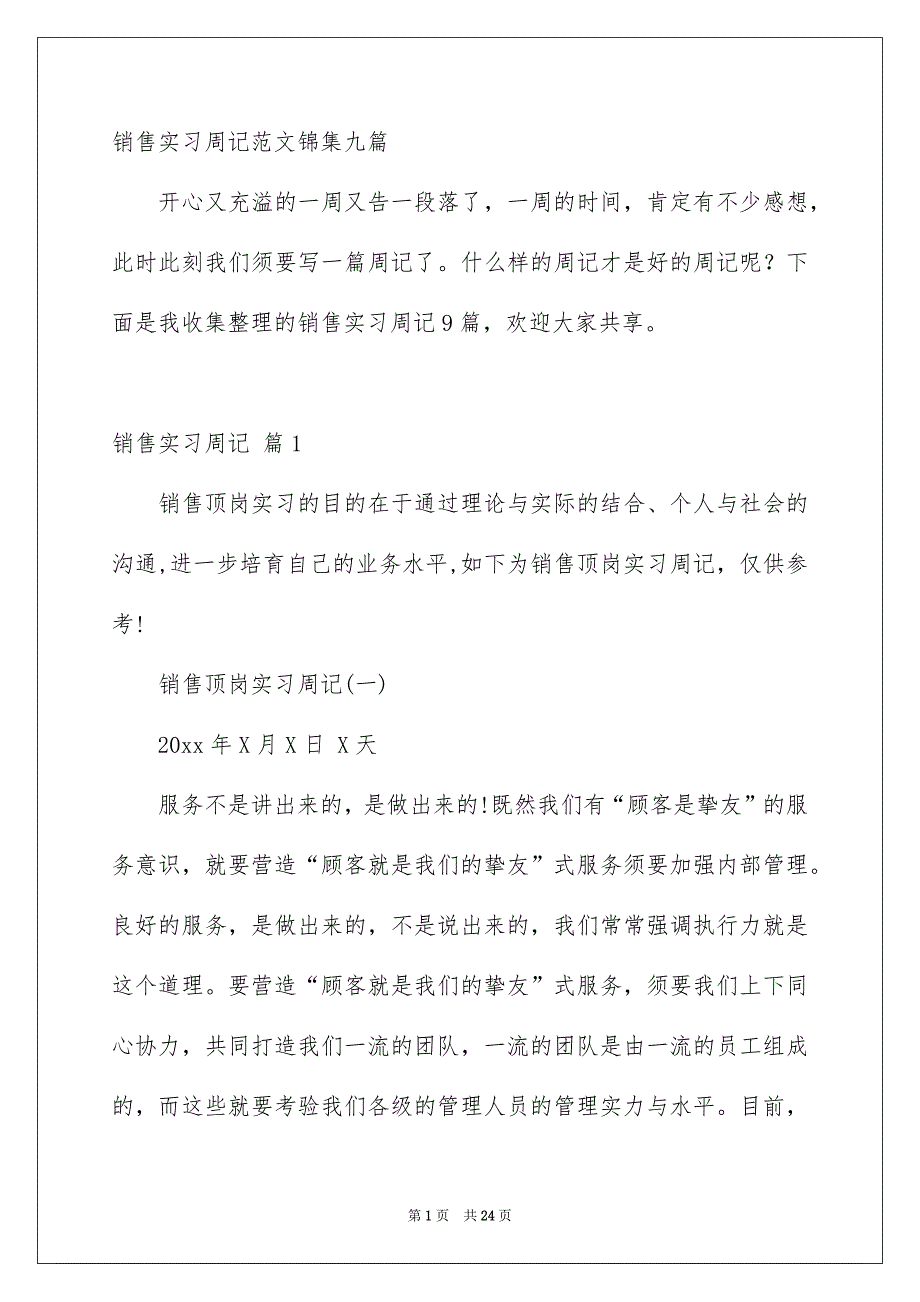 销售实习周记范文锦集九篇

开心又充溢的一周又告一段落了，一周的时间，肯定有不少感想，此时此刻我们须要写一篇周记了。什么样的周记才是好的周记呢？下面是我收集整理的销售实习周记9篇，欢迎大家共享。

销售实习周记 篇1

销售顶岗实习的目的在于通过理论与实际的结合、个人与社会的沟通,进一步培育自己的业务水平,如下为销售顶岗实习周记，仅供参考!

销售顶岗实习周记(一)

20xx年X月X日 X天

服务不是讲出来的，是做出来的!既然我们有“顾客是挚友”的服务意识，就要营造“顾客就是我们的挚友”式服务须要加强内部管理。良好的服务，是做出来的，不是说出来的，我们常常强调执行力就是这个道理。要营造“顾客就是我们的挚友”式服务，须要我们上下同心协力，共同打造我们一流的团队，一流的团队是由一流的员工组成的，而这些就要考验我们各级的管理人员的管理实力与水平。目前，

第1页 共24页